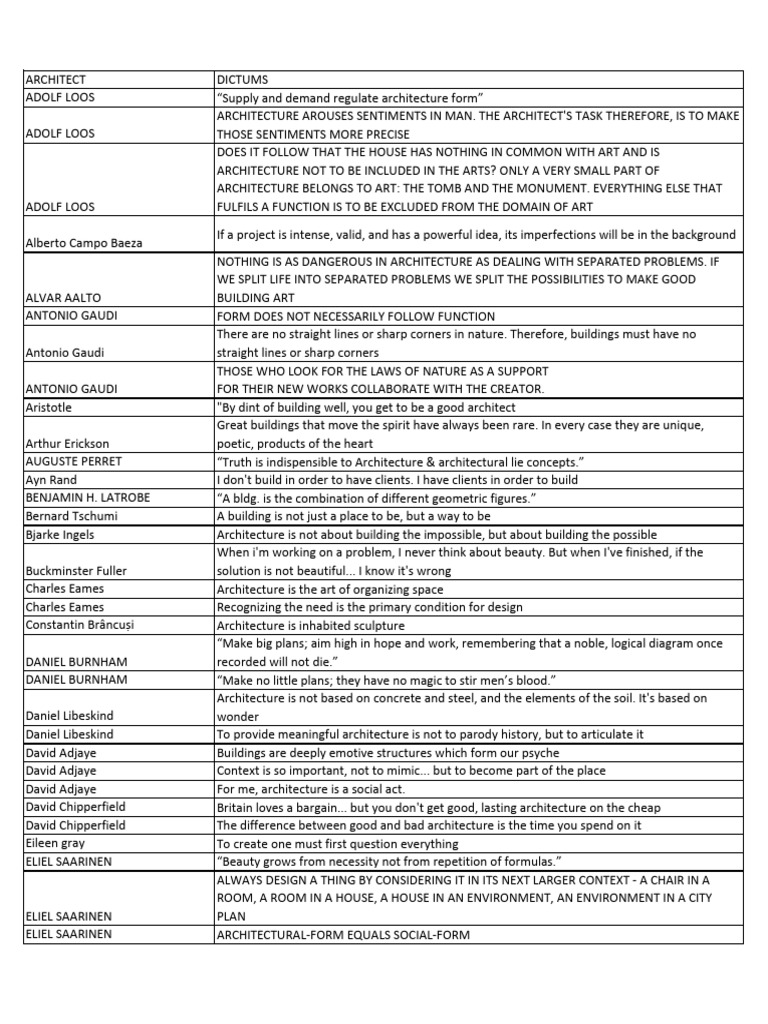 | ARCHITECT | DICTUMS |
|---|---|
| ADOLF LOOS | "Supply and demand regulate architecture form" |
| ADOLF LOOS | ARCHITECTURE AROUSES SENTIMENTS IN MAN. THE ARCHITECT'S TASK THEREFORE, IS TO MAKE THOSE SENTIMENTS MORE PRECISE |
| ADOLF LOOS | DOES IT FOLLOW THAT THE HOUSE HAS NOTHING IN COMMON WITH ART AND IS ARCHITECTURE NOT TO BE INCLUDED IN THE ARTS? ONLY A VERY SMALL PART OF ARCHITECTURE BELONGS TO ART: THE TOMB AND THE MONUMENT. EVERYTHING ELSE THAT FULFILS A FUNCTION IS TO BE EXCLUDED FROM THE DOMAIN OF ART |
| Alberto Campo Baeza | If a project is intense, valid, and has a powerful idea, its imperfections will be in the background |
| ALVAR AALTO | NOTHING IS AS DANGEROUS IN ARCHITECTURE AS DEALING WITH SEPARATED PROBLEMS. IF WE SPLIT LIFE INTO SEPARATED PROBLEMS WE SPLIT THE POSSIBILITIES TO MAKE GOOD BUILDING ART |
| ANTONIO GAUDI | FORM DOES NOT NECESSARILY FOLLOW FUNCTION |
| Antonio Gaudi | There are no straight lines or sharp corners in nature. Therefore, buildings must have no straight lines or sharp corners |
| ANTONIO GAUDI | THOSE WHO LOOK FOR THE LAWS OF NATURE AS A SUPPORT FOR THEIR NEW WORKS COLLABORATE WITH THE CREATOR. |
| Aristotle | "By dint of building well, you get to be a good architect |
| Arthur Erickson | Great buildings that move the spirit have always been rare. In every case they are unique, poetic, products of the heart |
| AUGUSTE PERRET | "Truth is indispensible to Architecture & architectural lie concepts." |
| Ayn Rand | I don't build in order to have clients. I have clients in order to build |
| BENJAMIN H. LATROBE | "A bldg. is the combination of different geometric figures." |
| Bernard Tschumi | A building is not just a place to be, but a way to be |
| Bjarke Ingels | Architecture is not about building the impossible, but about building the possible |
| Buckminster Fuller | When i'm working on a problem, I never think about beauty. But when I've finished, if the solution is not beautiful... I know it's wrong |
| Charles Eames | Architecture is the art of organizing space |
| Charles Eames | Recognizing the need is the primary condition for design |
| Constantin Brâncuși | Architecture is inhabited sculpture |
| DANIEL BURNHAM | "Make big plans; aim high in hope and work, remembering that a noble, logical diagram once recorded will not die." |
| DANIEL BURNHAM | "Make no little plans; they have no magic to stir men's blood." |
| Daniel Libeskind | Architecture is not based on concrete and steel, and the elements of the soil. It's based on wonder |
| Daniel Libeskind | To provide meaningful architecture is not to parody history, but to articulate it |
| David Adjaye | Buildings are deeply emotive structures which form our psyche |
| David Adjaye | Context is so important, not to mimic... but to become part of the place |
| David Adjaye | For me, architecture is a social act. |
| David Chipperfield | Britain loves a bargain... but you don't get good, lasting architecture on the cheap |
| David Chipperfield | The difference between good and bad architecture is the time you spend on it |
| Eileen gray | To create one must first question everything |
| ELIEL SAARINEN | "Beauty grows from necessity not from repetition of formulas." |
| ELIEL SAARINEN | ALWAYS DESIGN A THING BY CONSIDERING IT IN ITS NEXT LARGER CONTEXT - A CHAIR IN A ROOM, A ROOM IN A HOUSE, A HOUSE IN AN ENVIRONMENT, AN ENVIRONMENT IN A CITY PLAN |
| ELIEL SAARINEN | ARCHITECTURAL-FORM EQUALS SOCIAL-FORM |